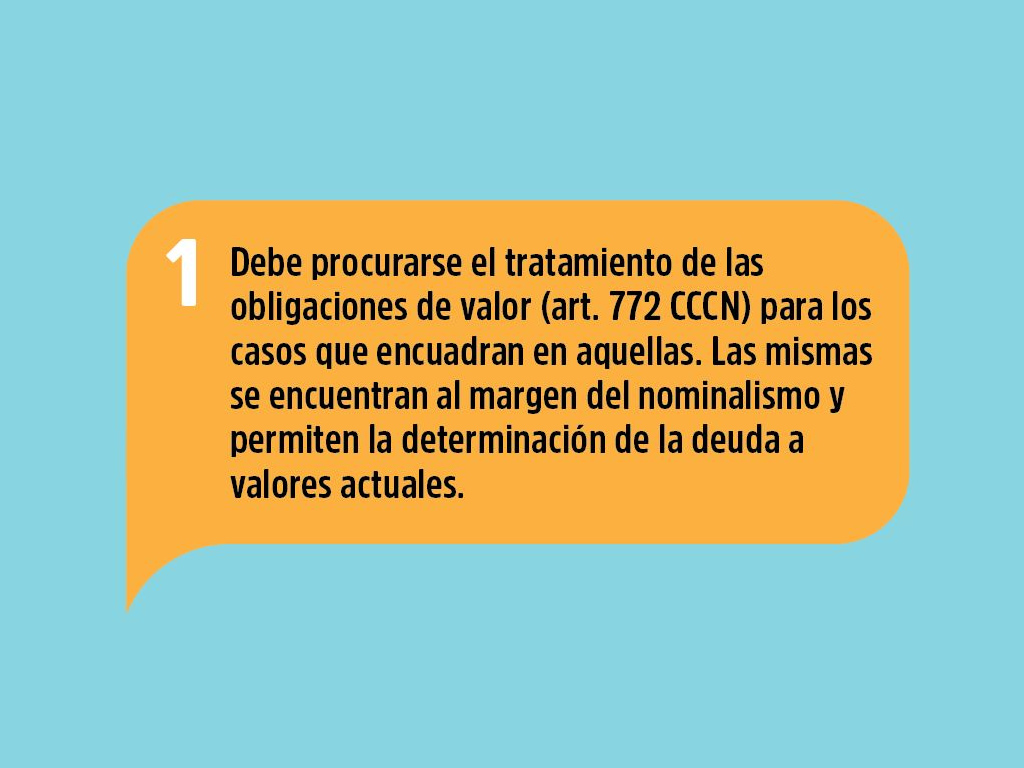 1

Debe procurarse el tratamiento de las obligaciones de valor (art. 772 CCCN) para los casos que encuadran en aquellas. Las mismas se encuentran al margen del nominalismo y permiten la determinación de la deuda a valores actuales.